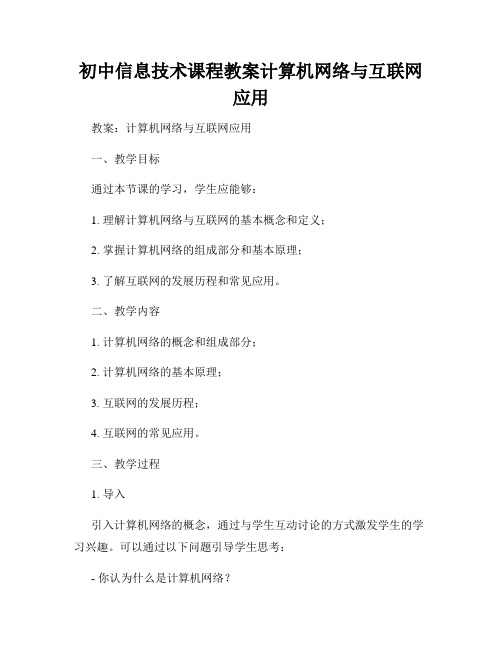 初中信息技术课程教案计算机网络与互联网应用

教案：计算机网络与互联网应用

一、教学目标

通过本节课的学习，学生应能够：

1. 理解计算机网络与互联网的基本概念和定义；

2. 掌握计算机网络的组成部分和基本原理；

3. 了解互联网的发展历程和常见应用。

二、教学内容

1. 计算机网络的概念和组成部分；

2. 计算机网络的基本原理；

3. 互联网的发展历程；

4. 互联网的常见应用。

三、教学过程

1. 导入

引入计算机网络的概念，通过与学生互动讨论的方式激发学生的学习兴趣。可以通过以下问题引导学生思考：

- 你认为什么是计算机网络？